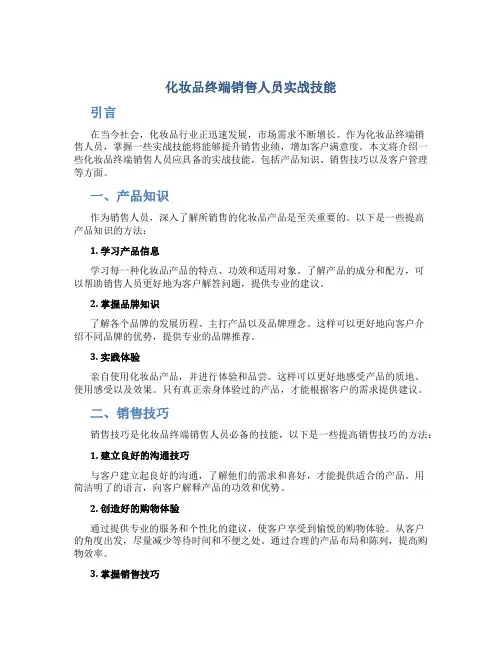 化妆品终端销售人员实战技能

引言

在当今社会，化妆品行业正迅速发展，市场需求不断增长。作为化妆品终端销售人员，掌握一些实战技能将能够提升销售业绩，增加客户满意度。本文将介绍一些化妆品终端销售人员应具备的实战技能，包括产品知识、销售技巧以及客户管理等方面。

一、产品知识

作为销售人员，深入了解所销售的化妆品产品是至关重要的。以下是一些提高产品知识的方法：

1. 学习产品信息

学习每一种化妆品产品的特点、功效和适用对象。了解产品的成分和配方，可以帮助销售人员更好地为客户解答问题，提供专业的建议。

2. 掌握品牌知识

了解各个品牌的发展历程、主打产品以及品牌理念。这样可以更好地向客户介绍不同品牌的优势，提供专业的品牌推荐。

3. 实践体验

亲自使用化妆品产品，并进行体验和品尝。这样可以更好地感受产品的质地、使用感受以及效果。只有真正亲身体验过的产品，才能根据客户的需求提供建议。

二、销售技巧

销售技巧是化妆品终端销售人员必备的技能，以下是一些提高销售技巧的方法：

1. 建立良好的沟通技巧

与客户建立起良好的沟通，了解他们的需求和喜好，才能提供适合的产品。用简洁明了的语言，向客户解释产品的功效和优势。

2. 创造好的购物体验

通过提供专业的服务和个性化的建议，使客户享受到愉悦的购物体验。从客户的角度出发，尽量减少等待时间和不便之处。通过合理的产品布局和陈列，提高购物效率。

3. 掌握销售技巧